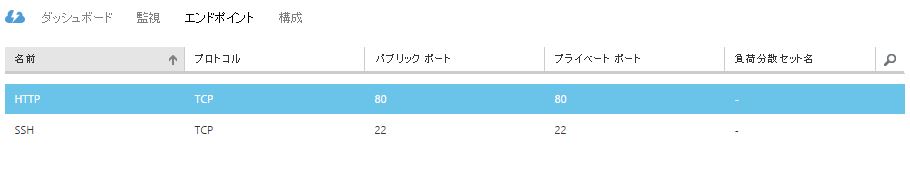 ダッシュボード 監視 エンドポイント 構成

| 名前 | プロトコル | パブリック ポート | プライベート ポート | 負荷分散セット名 |
|---|---|---|---|---|
| HTTP | TCP | 80 | 80 | - |
| SSH | TCP | 22 | 22 | - |